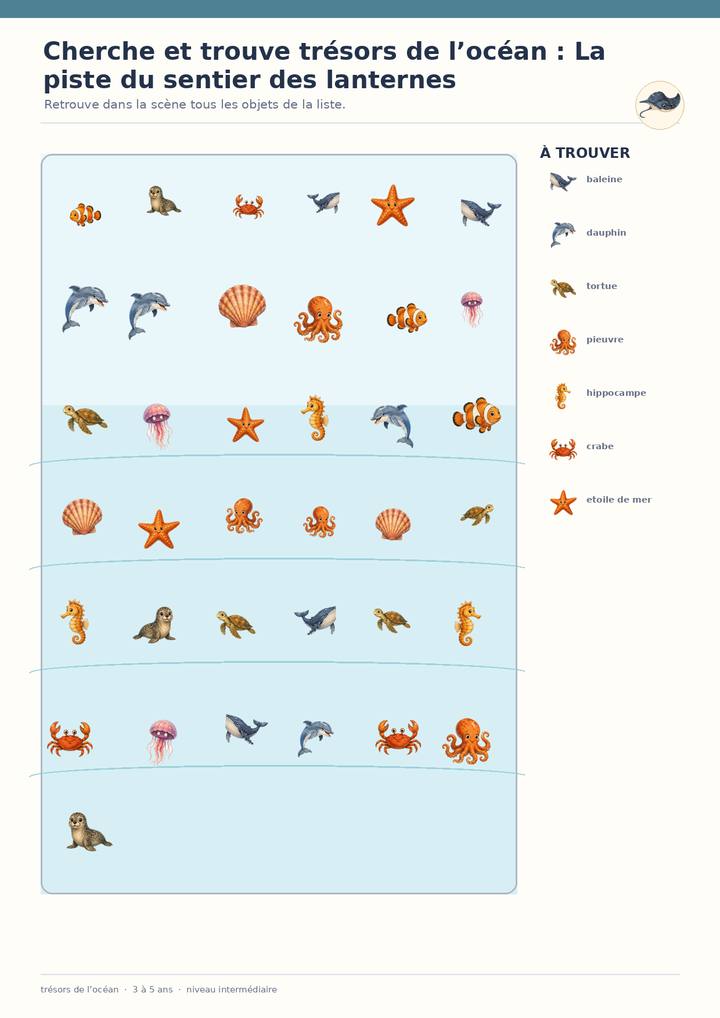 Cherche et trouve trésors de l'océan : La piste du sentier des lanternes

Retrouve dans la scène tous les objets de la liste.

À TROUVER

baleine

dauphin

tortue

pieuvre

hippocampe

crabe

etoile de mer

trésors de l'océan · 3 à 5 ans · niveau intermédiaire